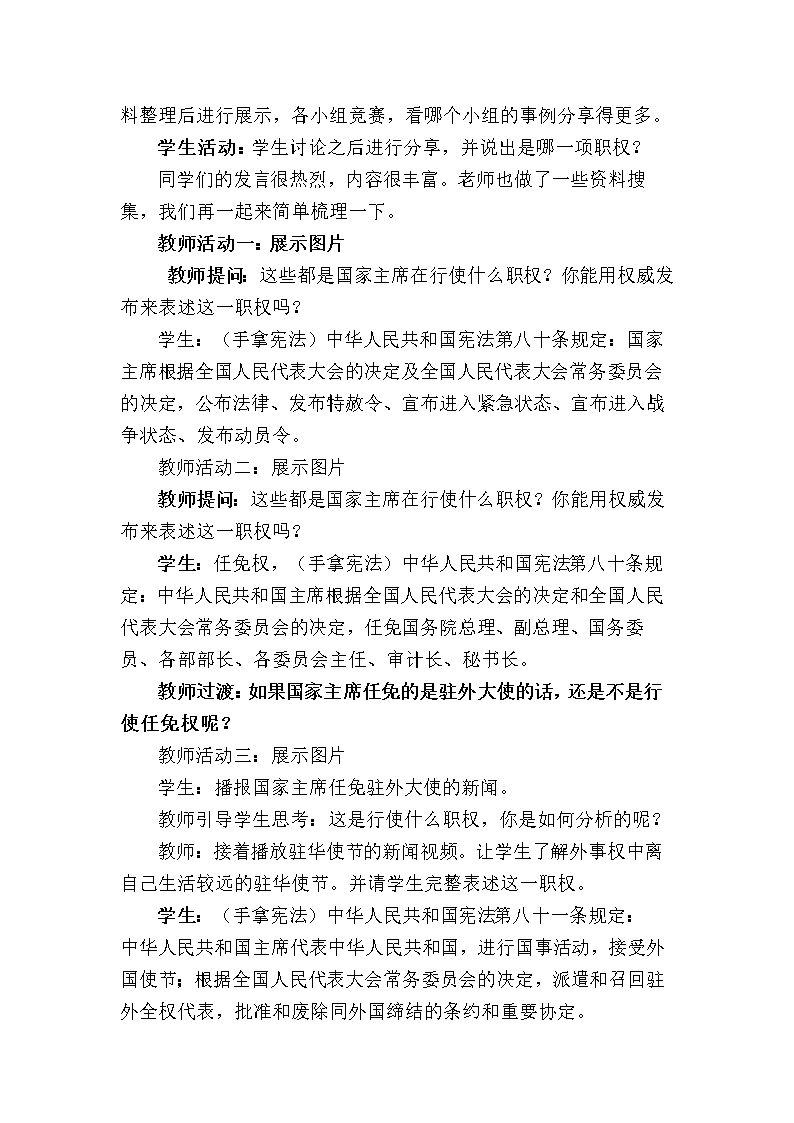 料整理后进行展示，各小组竞赛，看哪个小组的事例分享得更多。

学生活动：学生讨论之后进行分享，并说出是哪一项职权？

同学们的发言很热烈，内容很丰富。老师也做了一些资料搜集，我们再一起来简单梳理一下。

教师活动一：展示图片

教师提问：这些都是国家主席在行使什么职权？你能用权威发布来表述这一职权吗？

学生：（手拿宪法）中华人民共和国宪法第八十条规定：国家主席根据全国人民代表大会的决定及全国人民代表大会常务委员会的决定，公布法律、发布特赦令、宣布进入紧急状态、宣布进入战争状态、发布动员令。

教师活动二：展示图片

教师提问：这些都是国家主席在行使什么职权？你能用权威发布来表述这一职权吗？

学生：任免权，（手拿宪法）中华人民共和国宪法第八十条规定：中华人民共和国主席根据全国人民代表大会的决定和全国人民代表大会常务委员会的决定，任免国务院总理、副总理、国务委员、各部部长、各委员会主任、审计长、秘书长。

教师过渡：如果国家主席任免的是驻外大使的话，还是不是行使任免权呢？

教师活动三：展示图片

学生：播报国家主席任免驻外大使的新闻。

教师引导学生思考：这是行使什么职权，你是如何分析的呢？

教师：接着播放驻华使节的新闻视频。让学生了解外事权中离自己生活较远的驻华使节。并请学生完整表述这一职权。

学生：（手拿宪法）中华人民共和国宪法第八十一条规定：中华人民共和国主席代表中华人民共和国，进行国事活动，接受外国使节；根据全国人民代表大会常务委员会的决定，派遣和召回驻外全权代表，批准和废除同外国缔结的条约和重要协定。